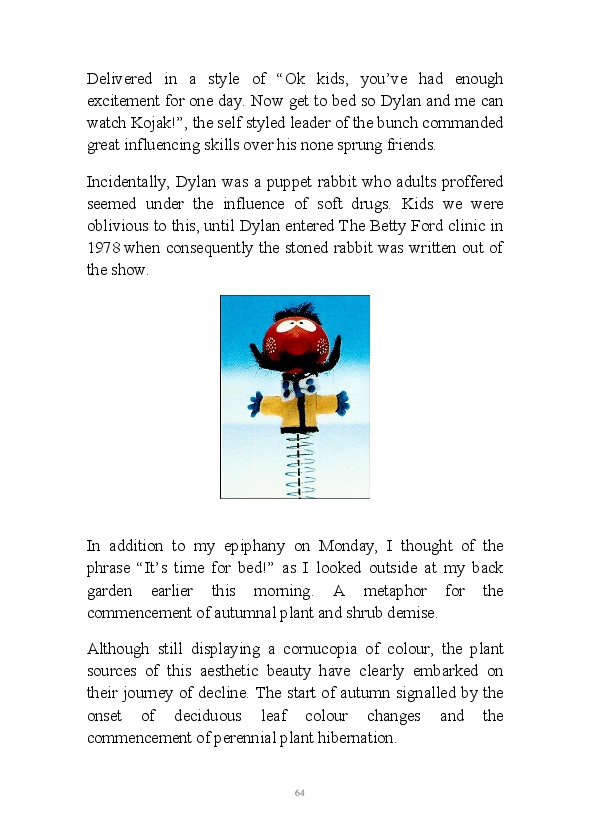 Delivered in a style of “Ok kids, you’ve had enough excitement for one day. Now get to bed so Dylan and me can watch Kojak!”, the self styled leader of the bunch commanded great influencing skills over his none sprung friends.

Incidentally, Dylan was a puppet rabbit who adults proffered seemed under the influence of soft drugs. Kids we were oblivious to this, until Dylan entered The Betty Ford clinic in 1978 when consequently the stoned rabbit was written out of the show.

In addition to my epiphany on Monday, I thought of the phrase “It’s time for bed!” as I looked outside at my back garden earlier this morning. A metaphor for the commencement of autumnal plant and shrub demise.

Although still displaying a cornucopia of colour, the plant sources of this aesthetic beauty have clearly embarked on their journey of decline. The start of autumn signalled by the onset of deciduous leaf colour changes and the commencement of perennial plant hibernation.

64